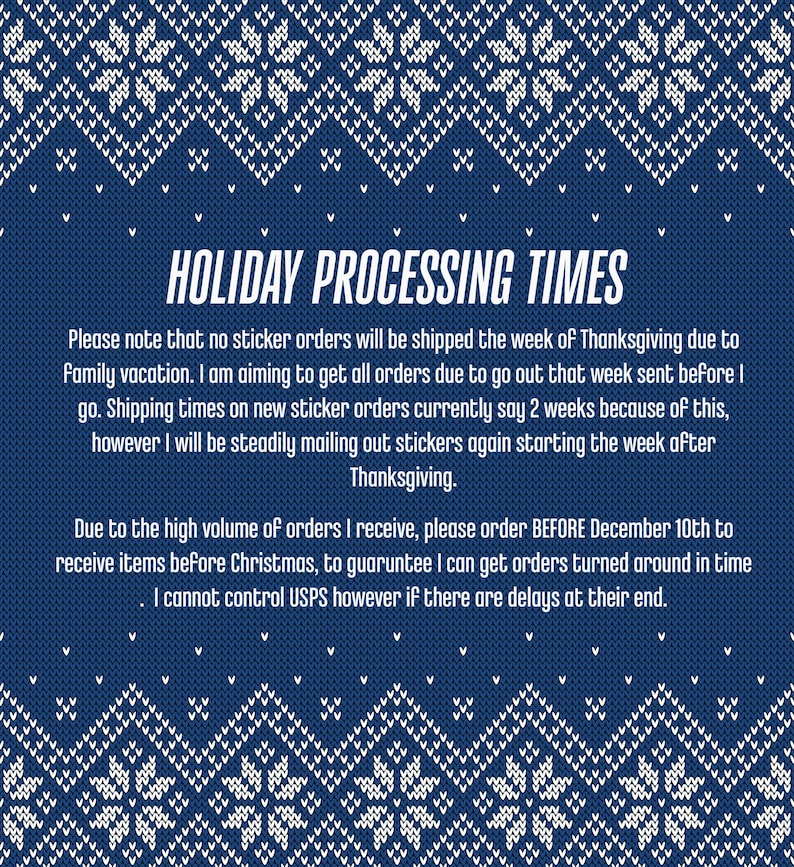 HOLIDAY PROCESSING TIMES

Please note that no sticker orders will be shipped the week of Thanksgiving due to family vacation. I am aiming to get all orders due to go out that week sent before I go. Shipping times on new sticker orders currently say 2 weeks because of this, however I will be steadily mailing out stickers again starting the week after Thanksgiving.

Due to the high volume of orders I receive, please order BEFORE December 10th to receive items before Christmas, to guaruntee I can get orders turned around in time . I cannot control USPS however if there are delays at their end.